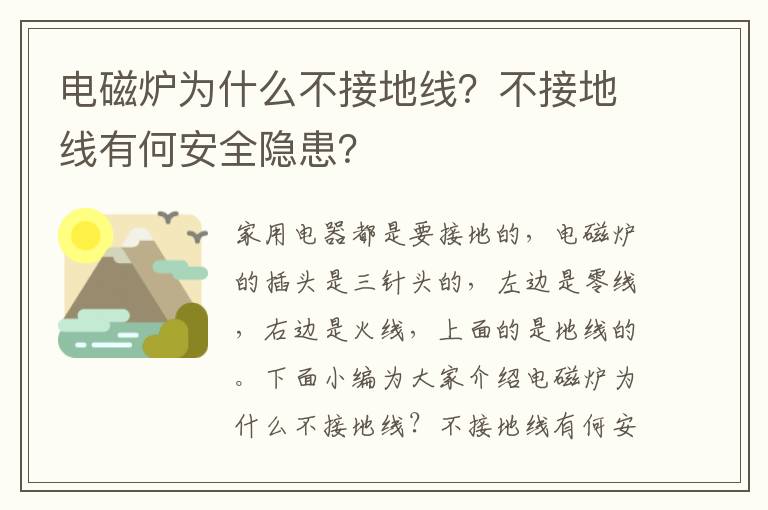 电磁炉为什么不接地线？不接地线有何安全隐患？

家用电器都是要接地的，电磁炉的插头是三针头的，左边是零线，右边是火线，上面的是地线的。下面小编为大家介绍电磁炉为什么不接地线？不接地线有何安